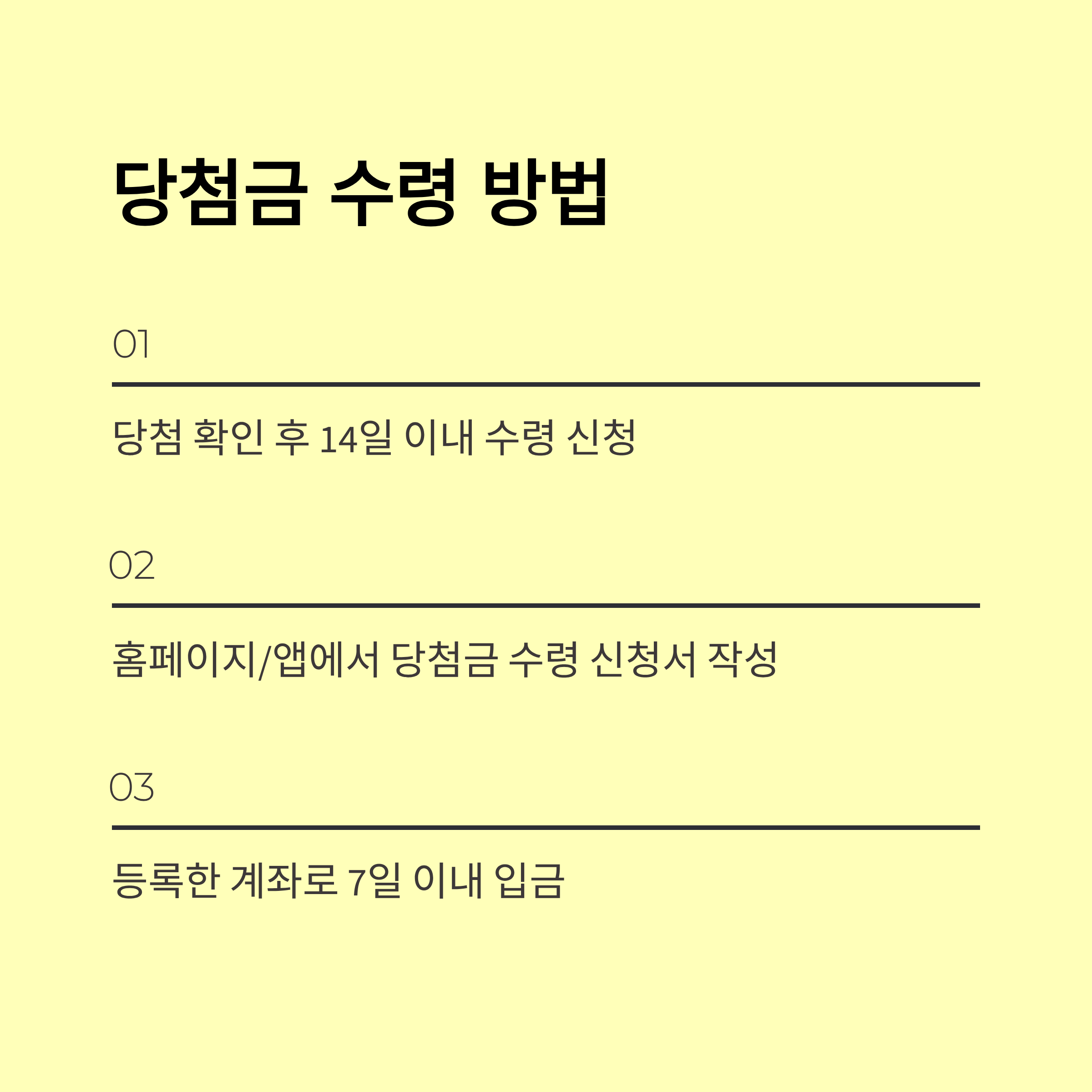 당첨금 수령 방법

01

당첨 확인 후 14일 이내 수령 신청

02

홈페이지/앱에서 당첨금 수령 신청서 작성

03

등록한 계좌로 7일 이내 입금